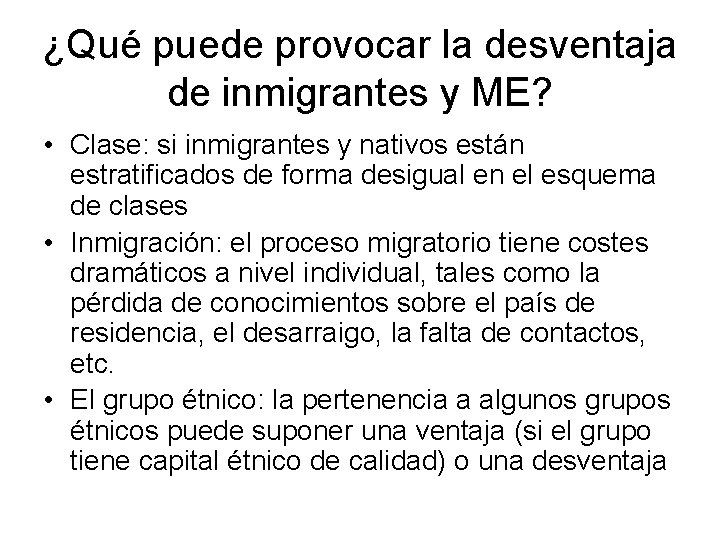 ¿Qué puede provocar la desventaja de inmigrantes y ME?

• Clase: si inmigrantes y nativos están estratificados de forma desigual en el esquema de clases
• Inmigración: el proceso migratorio tiene costes dramáticos a nivel individual, tales como la pérdida de conocimientos sobre el país de residencia, el desarraigo, la falta de contactos, etc.
• El grupo étnico: la pertenencia a algunos grupos étnicos puede suponer una ventaja (si el grupo tiene capital étnico de calidad) o una desventaja